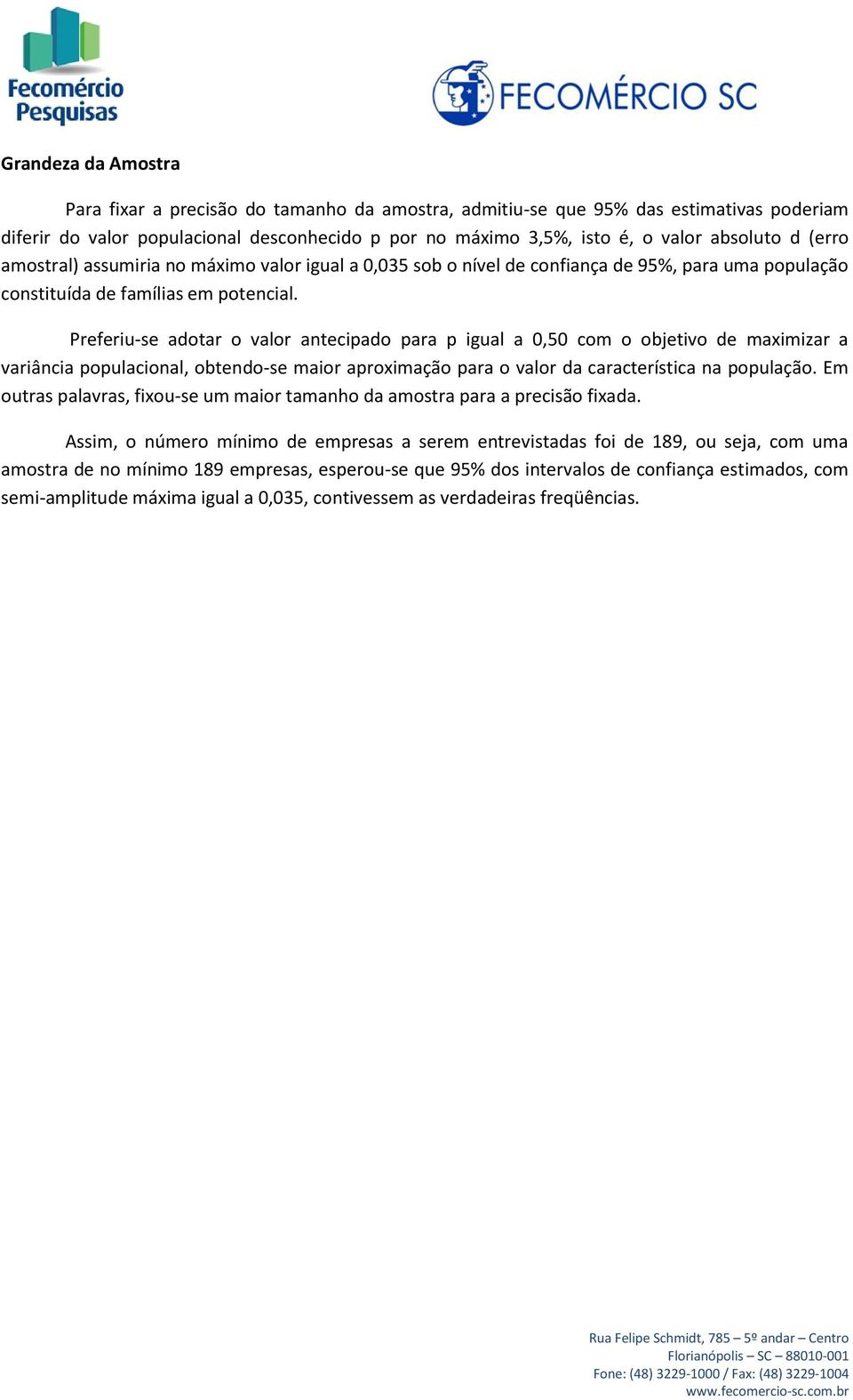 Fecomércio Pesquisas

FECOMÉRCIO SC

Grandeza da Amostra

Para fixar a precisão do tamanho da amostra, admitiu-se que 95% das estimativas poderiam diferir do valor populacional desconhecido p por no máximo 3,5%, isto é, o valor absoluto d (erro amostral) assumiria no máximo valor igual a 0,035 sob o nível de confiança de 95%, para uma população constituída de famílias em potencial.

Preferiu-se adotar o valor antecipado para p igual a 0,50 com o objetivo de maximizar a variância populacional, obtendo-se maior aproximação para o valor da característica na população. Em outras palavras, fixou-se um maior tamanho da amostra para a precisão fixada.

Assim, o número mínimo de empresas a serem entrevistadas foi de 189, ou seja, com uma amostra de no mínimo 189 empresas, esperou-se que 95% dos intervalos de confiança estimados, com semi-amplitude máxima igual a 0,035, contivessem as verdadeiras freqüências.

Rua Felipe Schmidt, 785 – 5º andar – Centro
Florianópolis – SC – 88010-001
Fone: (48) 3229-1000 / Fax: (48) 3229-1004
www.fecomercio-sc.com.br